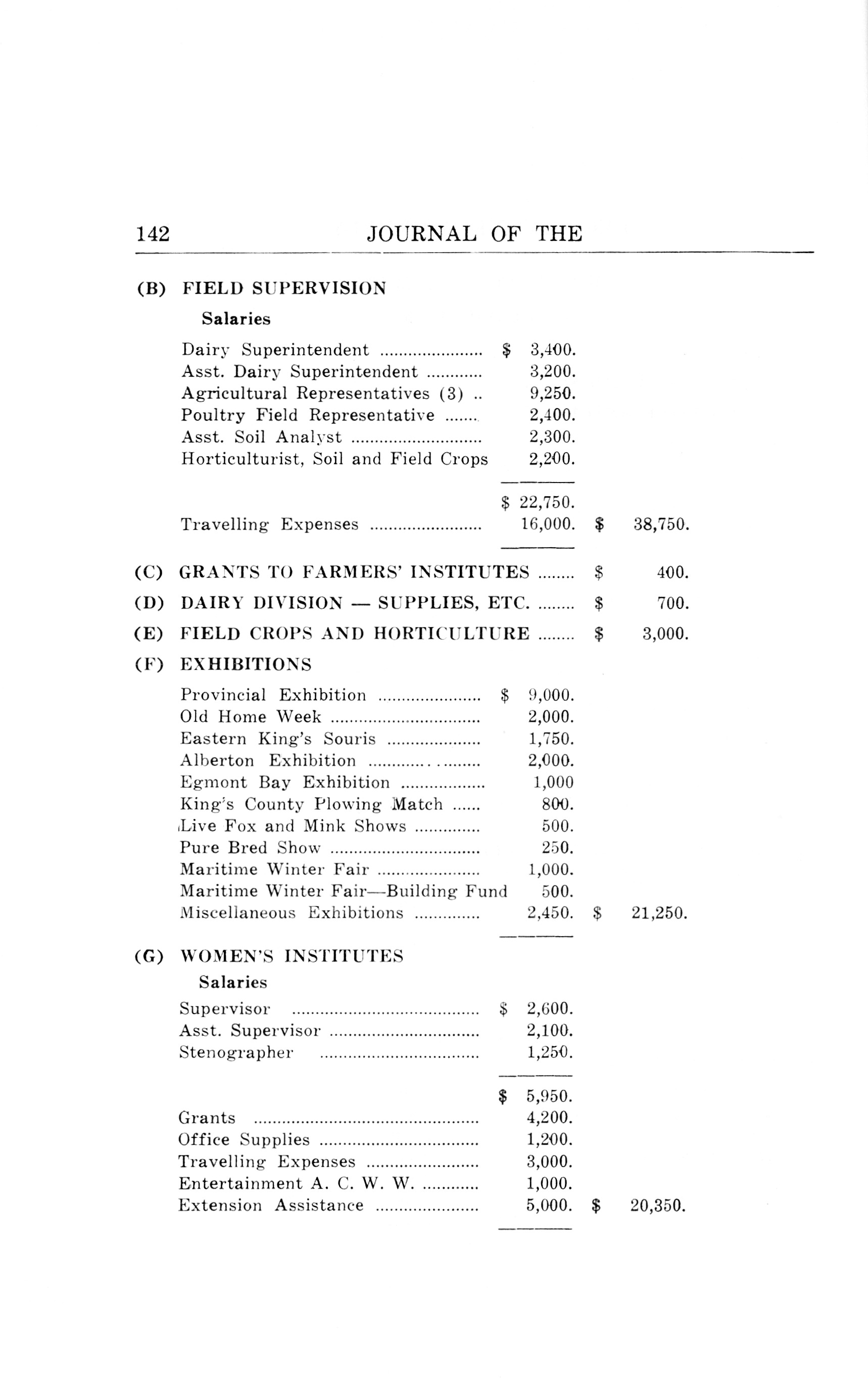 142 JOURNAL OF THE

(B) FIELD SUPERVISION

Salaries

Dairy Superintendent $ 3,400.
Asst. Dairy Superintendent 3,200.
Agricultural Representatives (3) 9,250.
Poultry Field Representative 2,400.
Asst. Soil Analyst 2,300.
Horticulturist, Soil and Field Crops 2,200.

$ 22,750.
Travelling Expenses 16,000. $ 38,750.

(C) GRANTS TO FARMERS' INSTITUTES $ 400.

(D) DAIRY DIVISION — SUPPLIES, ETC. $ 700.

(E) FIELD CROPS AND HORTICULTURE $ 3,000.

(F) EXHIBITIONS

Provincial Exhibition $ 9,000.
Old Home Week 2,000.
Eastern King's Souris 1,750.
Alberton Exhibition 2,000.
Egmont Bay Exhibition 1,000
King's County Plowing Match 800.
Live Fox and Mink Shows 500.
Pure Bred Show 250.
Maritime Winter Fair 1,000.
Maritime Winter Fair—Building Fund 500.
Miscellaneous Exhibitions 2,450. $ 21,250.

(G) WOMEN'S INSTITUTES

Salaries

Supervisor $ 2,600.
Asst. Supervisor 2,100.
Stenographer 1,250.

$ 5,950.
Grants 4,200.
Office Supplies 1,200.
Travelling Expenses 3,000.
Entertainment A. C. W. W. 1,000.
Extension Assistance 5,000. $ 20,350.